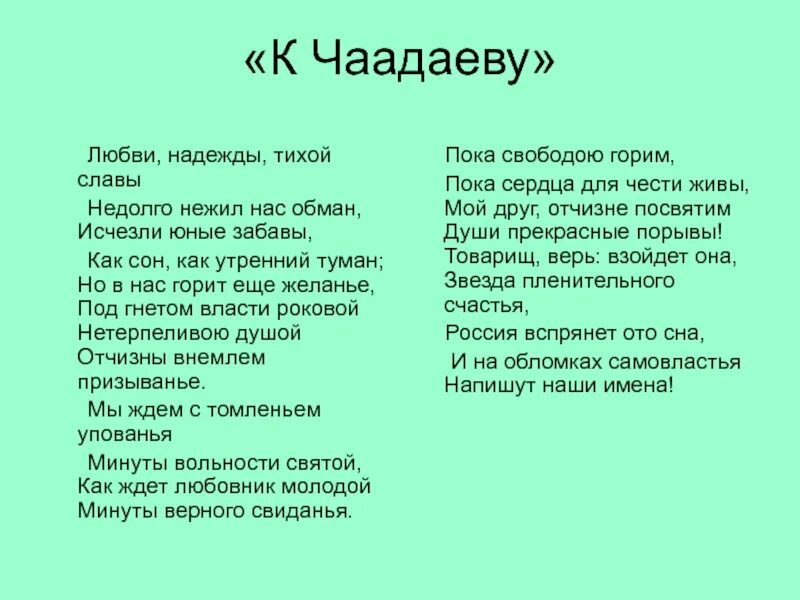 «К Чаадаеву»

Любви, надежды, тихой славы
Недолго нежил нас обман,
Исчезли юные забавы,
Как сон, как утренний туман;
Но в нас горит еще желанье,
Под гнетом власти роковой
Нетерпеливою душой
Отчизны внемлем призыванье.
Мы ждем с томленьем упованья
Минуты вольности святой,
Как ждет любовник молодой
Минуты верного свиданья.

Пока свободою горим,
Пока сердца для чести живы,
Мой друг, отчизне посвятим
Души прекрасные порывы!
Товарищ, верь: взойдет она,
Звезда пленительного счастья,
Россия вспрянет ото сна,
И на обломках самовластья
Напишут наши имена!